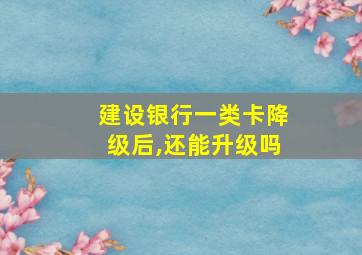 建设银行一类卡降级后,还能升级吗